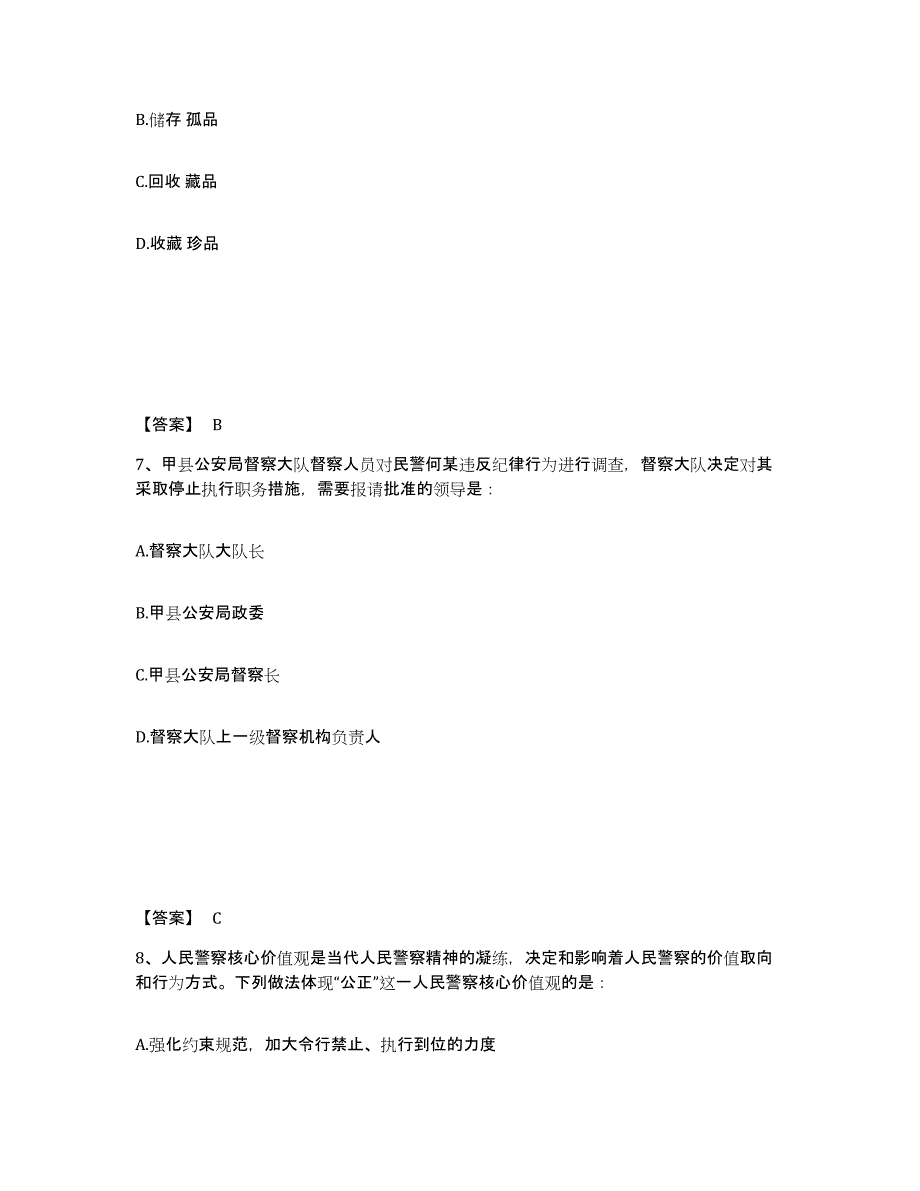 B.储存 孤品

C.回收 藏品

D.收藏 珍品

【答案】 B

7、甲县公安局督察大队督察人员对民警何某违反纪律行为进行调查，督察大队决定对其采取停止执行职务措施，需要报请批准的领导是：

A.督察大队大队长

B.甲县公安局政委

C.甲县公安局督察长

D.督察大队上一级督察机构负责人

【答案】 C

8、人民警察核心价值观是当代人民警察精神的凝练，决定和影响着人民警察的价值取向和行为方式。下列做法体现“公正”这一人民警察核心价值观的是：

A.强化约束规范，加大令行禁止、执行到位的力度